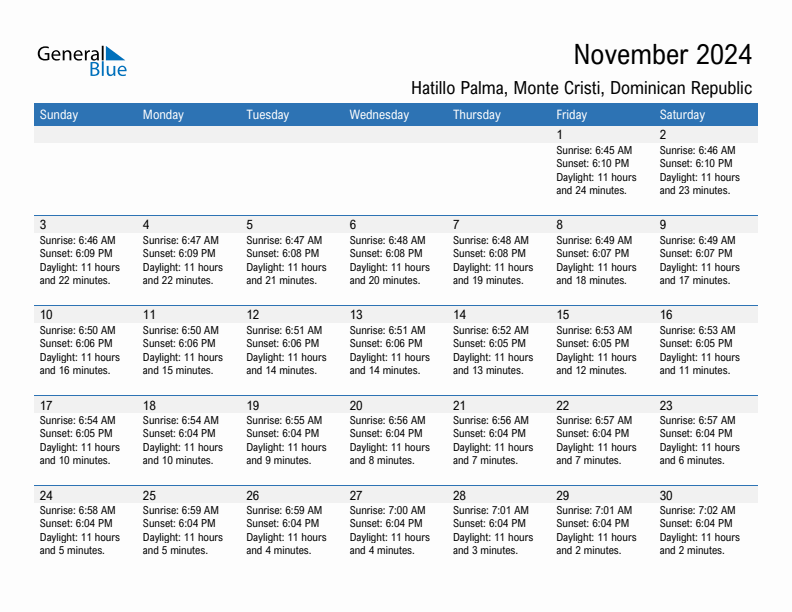 General Blue

November 2024

Hatillo Palma, Monte Cristi, Dominican Republic

| Sunday | Monday | Tuesday | Wednesday | Thursday | Friday | Saturday |
|---|---|---|---|---|---|---|
| | | | | | 1 Sunrise: 6:45 AM Sunset: 6:10 PM Daylight: 11 hours and 24 minutes. | 2 Sunrise: 6:46 AM Sunset: 6:10 PM Daylight: 11 hours and 23 minutes. |
| 3 Sunrise: 6:46 AM Sunset: 6:09 PM Daylight: 11 hours and 22 minutes. | 4 Sunrise: 6:47 AM Sunset: 6:09 PM Daylight: 11 hours and 22 minutes. | 5 Sunrise: 6:47 AM Sunset: 6:08 PM Daylight: 11 hours and 21 minutes. | 6 Sunrise: 6:48 AM Sunset: 6:08 PM Daylight: 11 hours and 20 minutes. | 7 Sunrise: 6:48 AM Sunset: 6:08 PM Daylight: 11 hours and 19 minutes. | 8 Sunrise: 6:49 AM Sunset: 6:07 PM Daylight: 11 hours and 18 minutes. | 9 Sunrise: 6:49 AM Sunset: 6:07 PM Daylight: 11 hours and 17 minutes. |
| 10 Sunrise: 6:50 AM Sunset: 6:06 PM Daylight: 11 hours and 16 minutes. | 11 Sunrise: 6:50 AM Sunset: 6:06 PM Daylight: 11 hours and 15 minutes. | 12 Sunrise: 6:51 AM Sunset: 6:06 PM Daylight: 11 hours and 14 minutes. | 13 Sunrise: 6:51 AM Sunset: 6:06 PM Daylight: 11 hours and 14 minutes. | 14 Sunrise: 6:52 AM Sunset: 6:05 PM Daylight: 11 hours and 13 minutes. | 15 Sunrise: 6:53 AM Sunset: 6:05 PM Daylight: 11 hours and 12 minutes. | 16 Sunrise: 6:53 AM Sunset: 6:05 PM Daylight: 11 hours and 11 minutes. |
| 17 Sunrise: 6:54 AM Sunset: 6:05 PM Daylight: 11 hours and 10 minutes. | 18 Sunrise: 6:54 AM Sunset: 6:04 PM Daylight: 11 hours and 10 minutes. | 19 Sunrise: 6:55 AM Sunset: 6:04 PM Daylight: 11 hours and 9 minutes. | 20 Sunrise: 6:56 AM Sunset: 6:04 PM Daylight: 11 hours and 8 minutes. | 21 Sunrise: 6:56 AM Sunset: 6:04 PM Daylight: 11 hours and 7 minutes. | 22 Sunrise: 6:57 AM Sunset: 6:04 PM Daylight: 11 hours and 7 minutes. | 23 Sunrise: 6:57 AM Sunset: 6:04 PM Daylight: 11 hours and 6 minutes. |
| 24 Sunrise: 6:58 AM Sunset: 6:04 PM Daylight: 11 hours and 5 minutes. | 25 Sunrise: 6:59 AM Sunset: 6:04 PM Daylight: 11 hours and 5 minutes. | 26 Sunrise: 6:59 AM Sunset: 6:04 PM Daylight: 11 hours and 4 minutes. | 27 Sunrise: 7:00 AM Sunset: 6:04 PM Daylight: 11 hours and 4 minutes. | 28 Sunrise: 7:01 AM Sunset: 6:04 PM Daylight: 11 hours and 3 minutes. | 29 Sunrise: 7:01 AM Sunset: 6:04 PM Daylight: 11 hours and 2 minutes. | 30 Sunrise: 7:02 AM Sunset: 6:04 PM Daylight: 11 hours and 2 minutes. |